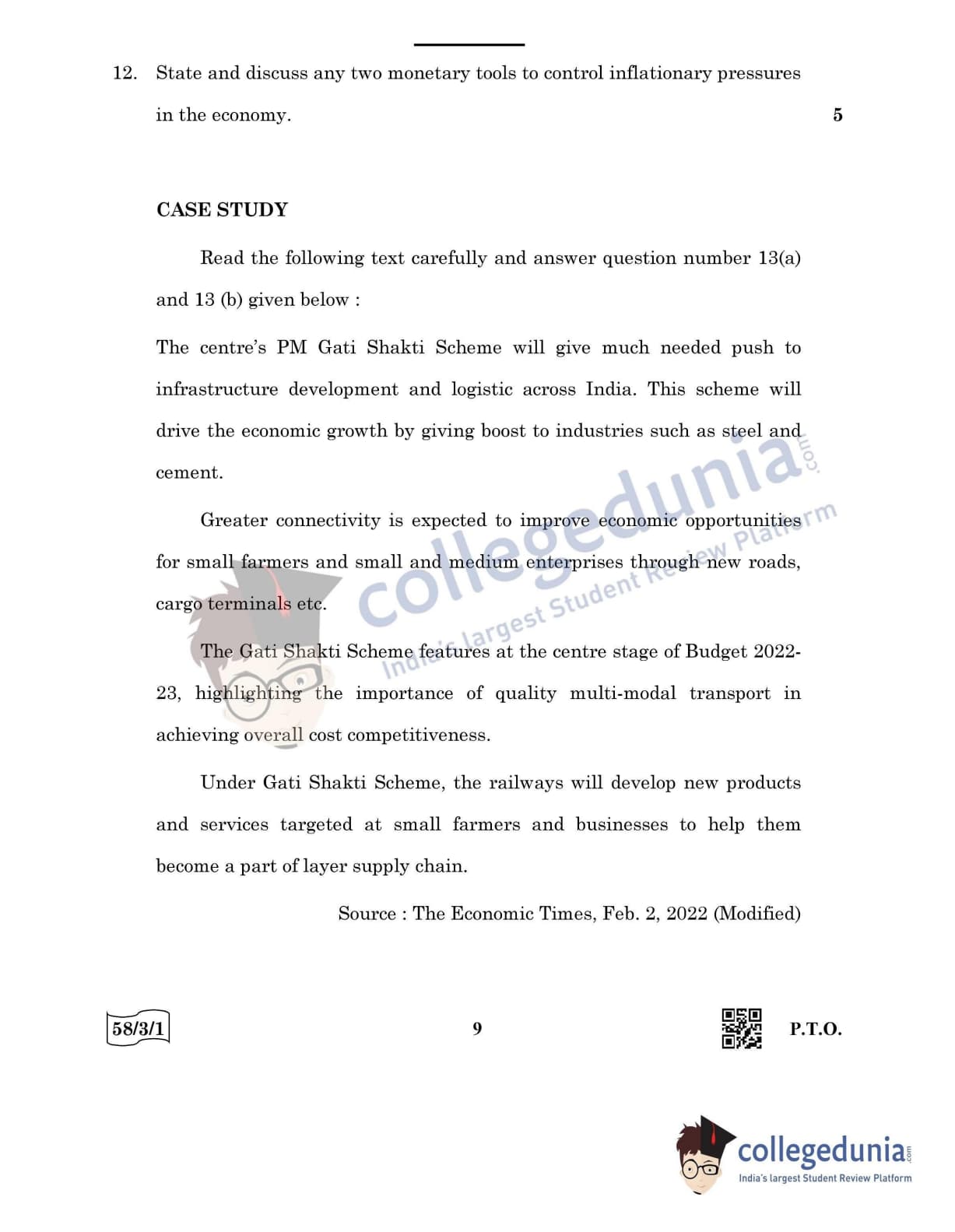 12. State and discuss any two monetary tools to control inflationary pressures in the economy. 5

CASE STUDY

Read the following text carefully and answer question number 13(a) and 13 (b) given below :

The centre's PM Gati Shakti Scheme will give much needed push to infrastructure development and logistic across India. This scheme will drive the economic growth by giving boost to industries such as steel and cement.

Greater connectivity is expected to improve economic opportunities for small farmers and small and medium enterprises through new roads, cargo terminals etc.

The Gati Shakti Scheme features at the centre stage of Budget 2022-23, highlighting the importance of quality multi-modal transport in achieving overall cost competitiveness.

Under Gati Shakti Scheme, the railways will develop new products and services targeted at small farmers and businesses to help them become a part of layer supply chain.

Source : The Economic Times, Feb. 2, 2022 (Modified)

collegedunia.com
India's largest Student Review Platform

58/3/1 9 P.T.O.

collegedunia.com
India's largest Student Review Platform